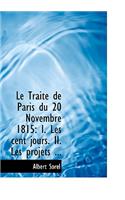 Le Traite de Paris du 20 Novembre 1815: I. Les cent jours. II. Les projets ...

Albert Sorel